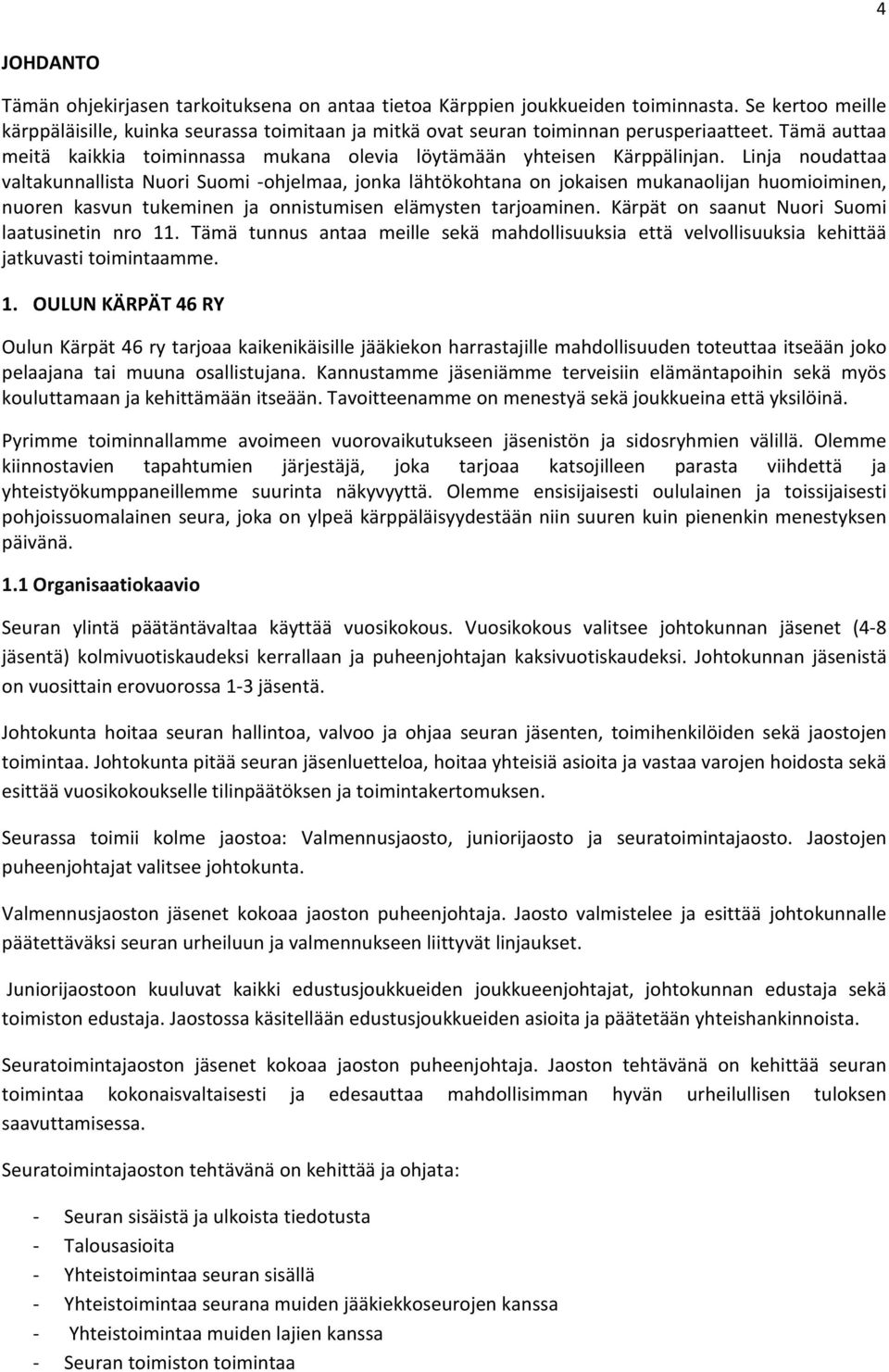 4

JOHDANTO

Tämän ohjekirjasen tarkoituksena on antaa tietoa Kärppien joukkueiden toiminnasta. Se kertoo meille kärppäläisille, kuinka seurassa toimitaan ja mitkä ovat seuran toiminnan perusperiaatteet. Tämä auttaa meitä kaikkia toiminnassa mukana olevia löytämään yhteisen Kärppälinjan. Linja noudattaa valtakunnallista Nuori Suomi -ohjelmaa, jonka lähtökohtana on jokaisen mukanaolijan huomioiminen, nuoren kasvun tukeminen ja onnistumisen elämysten tarjoaminen. Kärpät on saanut Nuori Suomi laatusinetin nro 11. Tämä tunnus antaa meille sekä mahdollisuuksia että velvollisuuksia kehittää jatkuvasti toimintaamme.

1. OULUN KÄRPÄT 46 RY

Oulun Kärpät 46 ry tarjoaa kaikenikäisille jääkiekon harrastajille mahdollisuuden toteuttaa itseään joko pelaajana tai muuna osallistujana. Kannustamme jäseniämme terveisiin elämäntapoihin sekä myös kouluttamaan ja kehittämään itseään. Tavoitteenamme on menestyä sekä joukkueina että yksilöinä.

Pyrimme toiminnallamme avoimeen vuorovaikutukseen jäsenistön ja sidosryhmien välillä. Olemme kiinnostavien tapahtumien järjestäjä, joka tarjoaa katsojilleen parasta viihdettä ja yhteistyökumppaneillemme suurinta näkyvyyttä. Olemme ensisijaisesti oululainen ja toissijaisesti pohjoissuomalainen seura, joka on ylpeä kärppäläisyydestään niin suuren kuin pienenkin menestyksen päivänä.

1.1 Organisaatiokaavio

Seuran ylintä päätäntävaltaa käyttää vuosikokous. Vuosikokous valitsee johtokunnan jäsenet (4-8 jäsentä) kolmivuotiskaudeksi kerrallaan ja puheenjohtajan kaksivuotiskaudeksi. Johtokunnan jäsenistä on vuosittain erovuorossa 1-3 jäsentä.

Johtokunta hoitaa seuran hallintoa, valvoo ja ohjaa seuran jäsenten, toimihenkilöiden sekä jaostojen toimintaa. Johtokunta pitää seuran jäsenluetteloa, hoitaa yhteisiä asioita ja vastaa varojen hoidosta sekä esittää vuosikokoukselle tilinpäätöksen ja toimintakertomuksen.

Seurassa toimii kolme jaostoa: Valmennusjaosto, juniorijaosto ja seuratoimintajaosto. Jaostojen puheenjohtajat valitsee johtokunta.

Valmennusjaoston jäsenet kokoaa jaoston puheenjohtaja. Jaosto valmistelee ja esittää johtokunnalle päätettäväksi seuran urheiluun ja valmennukseen liittyvät linjaukset.

Juniorijaostoon kuuluvat kaikki edustusjoukkueiden joukkueenjohtajat, johtokunnan edustaja sekä toimiston edustaja. Jaostossa käsitellään edustusjoukkueiden asioita ja päätetään yhteishankinnoista.

Seuratoimintajaoston jäsenet kokoaa jaoston puheenjohtaja. Jaoston tehtävänä on kehittää seuran toimintaa kokonaisvaltaisesti ja edesauttaa mahdollisimman hyvän urheilullisen tuloksen saavuttamisessa.

Seuratoimintajaoston tehtävänä on kehittää ja ohjata:

- Seuran sisäistä ja ulkoista tiedotusta
- Talousasioita
- Yhteistoimintaa seuran sisällä
- Yhteistoimintaa seurana muiden jääkiekkoseurojen kanssa
- Yhteistoimintaa muiden lajien kanssa
- Seuran toimiston toimintaa